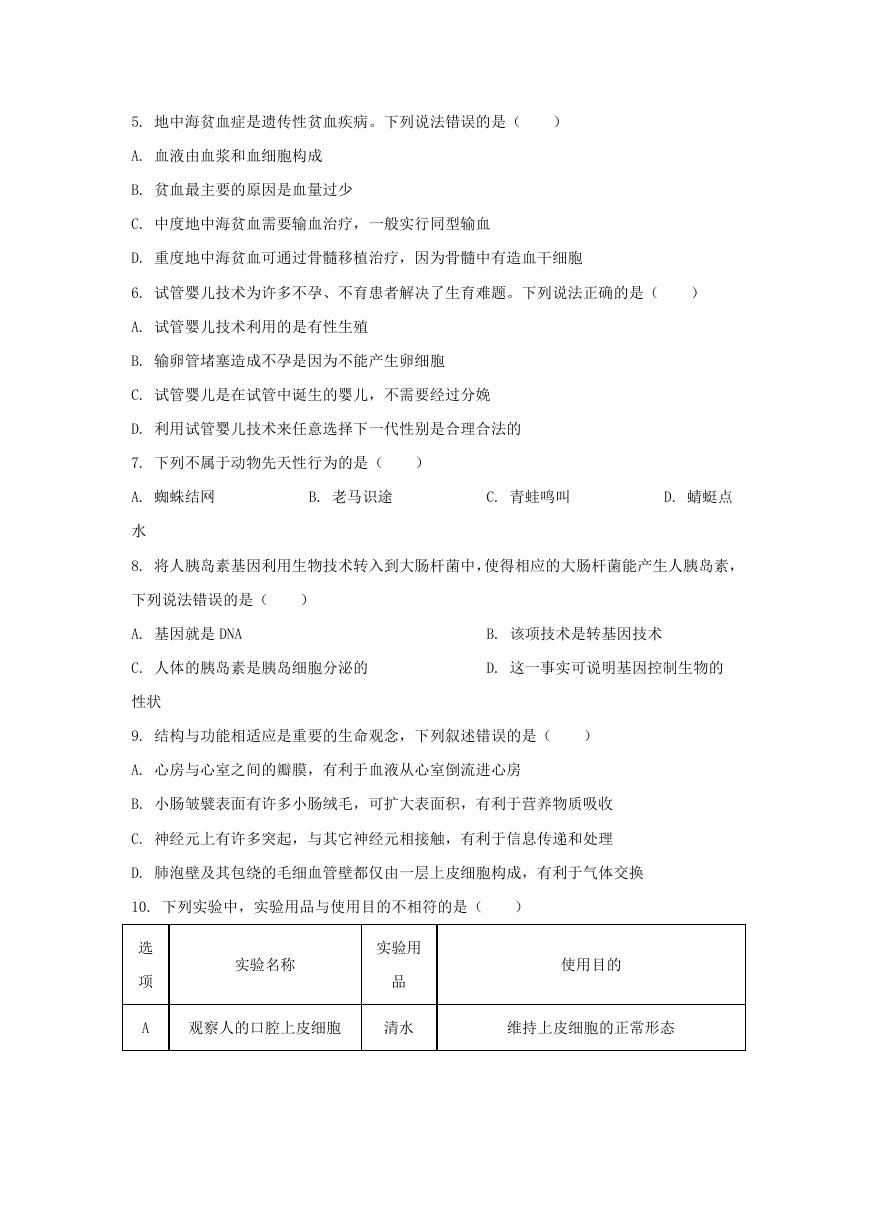 5. 地中海贫血症是遗传性贫血疾病。下列说法错误的是（　　）

A. 血液由血浆和血细胞构成

B. 贫血最主要的原因是血量过少

C. 中度地中海贫血需要输血治疗，一般实行同型输血

D. 重度地中海贫血可通过骨髓移植治疗，因为骨髓中有造血干细胞

6. 试管婴儿技术为许多不孕、不育患者解决了生育难题。下列说法正确的是（　　）

A. 试管婴儿技术利用的是有性生殖

B. 输卵管堵塞造成不孕是因为不能产生卵细胞

C. 试管婴儿是在试管中诞生的婴儿，不需要经过分娩

D. 利用试管婴儿技术来任意选择下一代性别是合理合法的

7. 下列不属于动物先天性行为的是（　　）

A. 蜘蛛结网　　B. 老马识途　　C. 青蛙鸣叫　　D. 蜻蜓点水

8. 将人胰岛素基因利用生物技术转入到大肠杆菌中，使得相应的大肠杆菌能产生人胰岛素，下列说法错误的是（　　）

A. 基因就是 DNA　　B. 该项技术是转基因技术

C. 人体的胰岛素是胰岛细胞分泌的　　D. 这一事实可说明基因控制生物的性状

9. 结构与功能相适应是重要的生命观念，下列叙述错误的是（　　）

A. 心房与心室之间的瓣膜，有利于血液从心室倒流进心房

B. 小肠皱襞表面有许多小肠绒毛，可扩大表面积，有利于营养物质吸收

C. 神经元上有许多突起，与其它神经元相接触，有利于信息传递和处理

D. 肺泡壁及其包绕的毛细血管壁都仅由一层上皮细胞构成，有利于气体交换

10. 下列实验中，实验用品与使用目的不相符的是（　　）

| 选项 | 实验名称 | 实验用品 | 使用目的 |
|---|---|---|---|
| A | 观察人的口腔上皮细胞 | 清水 | 维持上皮细胞的正常形态 |